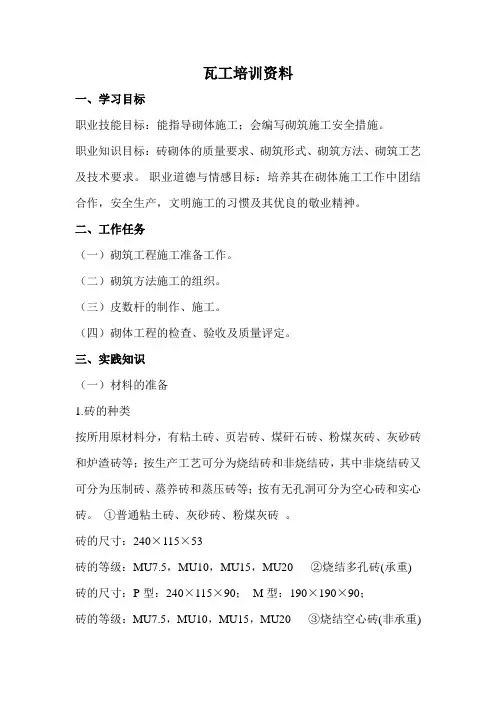 瓦工培训资料

一、学习目标

职业技能目标：能指导砌体施工；会编写砌筑施工安全措施。

职业知识目标：砖砌体的质量要求、砌筑形式、砌筑方法、砌筑工艺及技术要求。 职业道德与情感目标：培养其在砌体施工工作中团结合作，安全生产，文明施工的习惯及其优良的敬业精神。

二、工作任务

（一）砌筑工程施工准备工作。

（二）砌筑方法施工的组织。

（三）皮数杆的制作、施工。

（四）砌体工程的检查、验收及质量评定。

三、实践知识

（一）材料的准备

1.砖的种类

按所用原材料分，有粘土砖、页岩砖、煤矸石砖、粉煤灰砖、灰砂砖和炉渣砖等；按生产工艺可分为烧结砖和非烧结砖，其中非烧结砖又可分为压制砖、蒸养砖和蒸压砖等；按有无孔洞可分为空心砖和实心砖。 ①普通粘土砖、灰砂砖、粉煤灰砖 。

砖的尺寸：240×115×53

砖的等级：MU7.5，MU10，MU15，MU20 ②烧结多孔砖(承重)

砖的尺寸：P 型：240×115×90； M 型：190×190×90；

砖的等级：MU7.5，MU10，MU15，MU20 ③烧结空心砖(非承重)